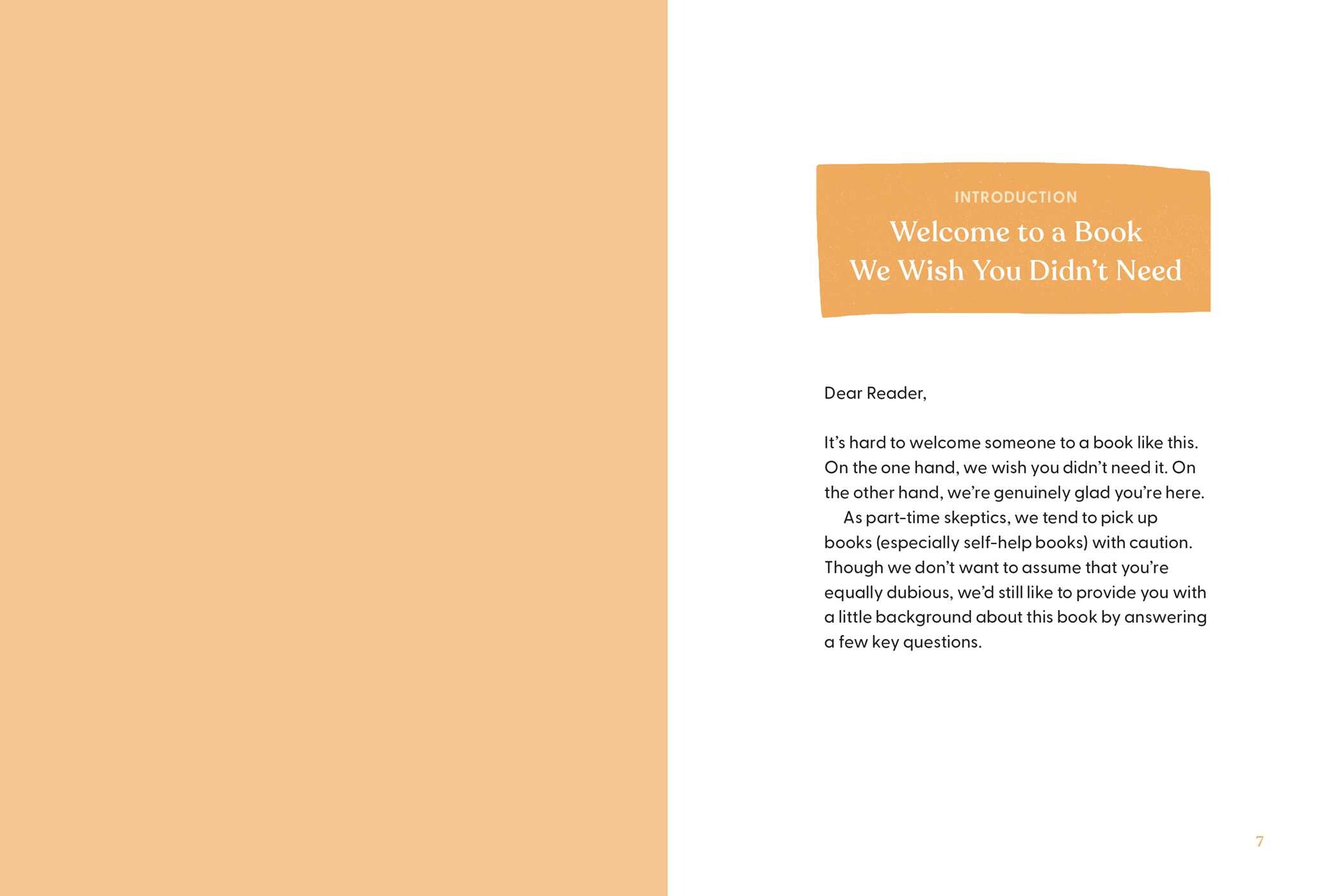 INTRODUCTION
Welcome to a Book
We Wish You Didn't Need

Dear Reader,

It's hard to welcome someone to a book like this. On the one hand, we wish you didn't need it. On the other hand, we're genuinely glad you're here.

As part-time skeptics, we tend to pick up books (especially self-help books) with caution. Though we don't want to assume that you're equally dubious, we'd still like to provide you with a little background about this book by answering a few key questions.

7